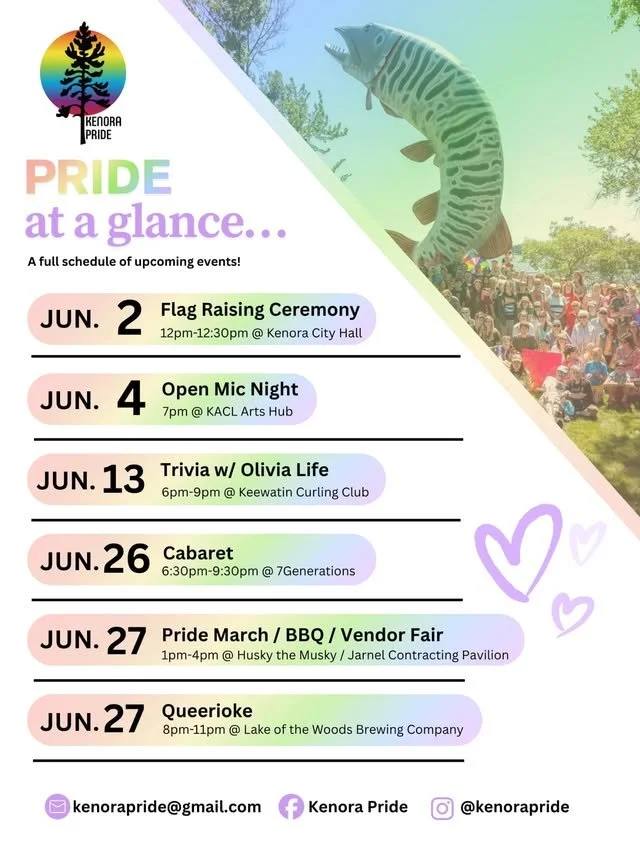 KENORA PRIDE

PRIDE
at a glance...

A full schedule of upcoming events!

JUN. 2 Flag Raising Ceremony
12pm-12:30pm @ Kenora City Hall

JUN. 4 Open Mic Night
7pm @ KACL Arts Hub

JUN. 13 Trivia w/ Olivia Life
6pm-9pm @ Keewatin Curling Club

JUN. 26 Cabaret
6:30pm-9:30pm @ 7Generations

JUN. 27 Pride March / BBQ / Vendor Fair
1pm-4pm @ Husky the Musky / Jarnel Contracting Pavilion

JUN. 27 Queerioke
8pm-11pm @ Lake of the Woods Brewing Company

kenorapride@gmail.com Kenora Pride @kenorapride